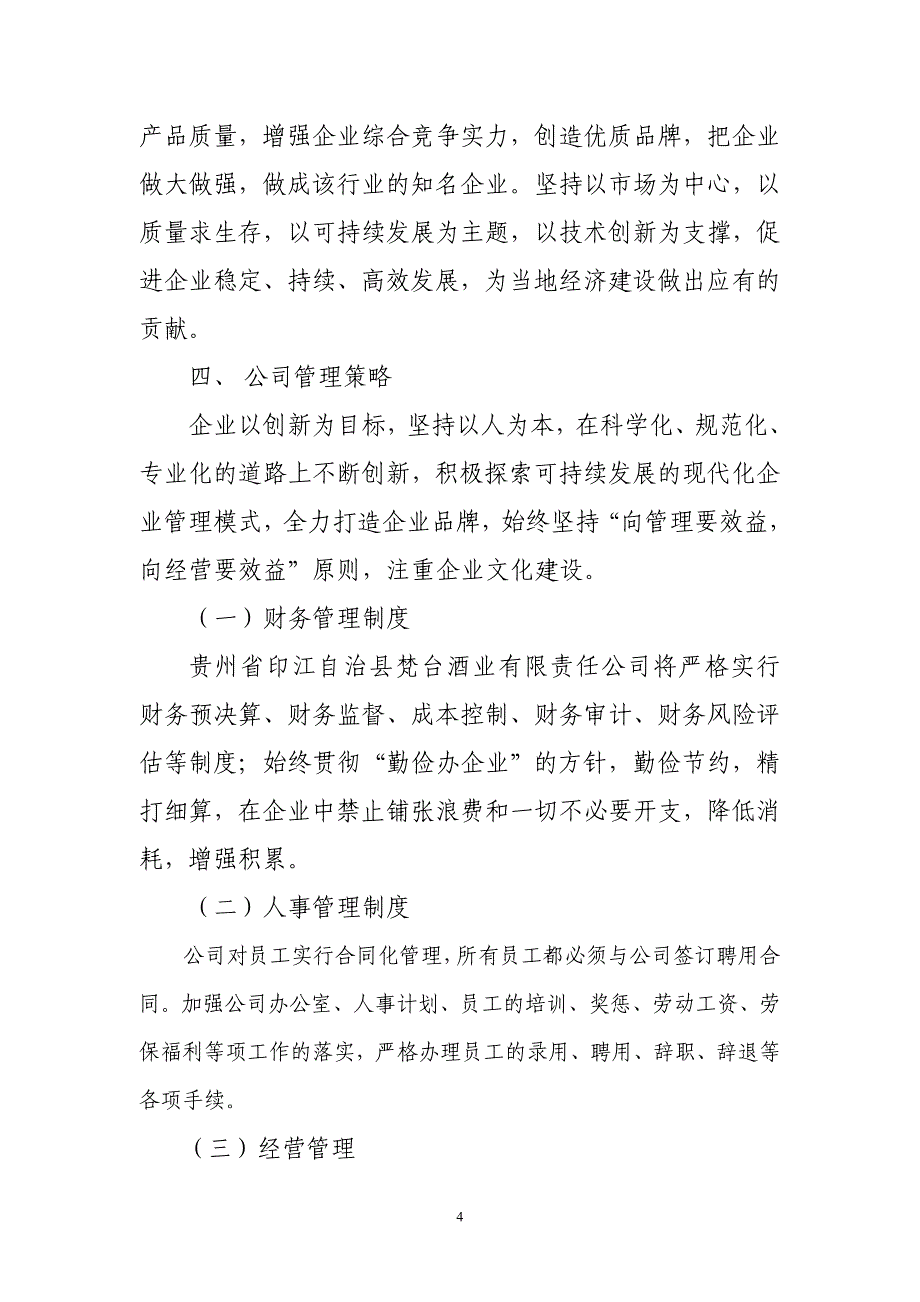 产品质量，增强企业综合竞争实力，创造优质品牌，把企业做大做强，做成该行业的知名企业。坚持以市场为中心，以质量求生存，以可持续发展为主题，以技术创新为支撑，促进企业稳定、持续、高效发展，为当地经济建设做出应有的贡献。

四、 公司管理策略

企业以创新为目标，坚持以人为本，在科学化、规范化、专业化的道路上不断创新，积极探索可持续发展的现代化企业管理模式，全力打造企业品牌，始终坚持“向管理要效益，向经营要效益”原则，注重企业文化建设。

（一）财务管理制度

贵州省印江自治县梵台酒业有限责任公司将严格实行财务预决算、财务监督、成本控制、财务审计、财务风险评估等制度；始终贯彻“勤俭办企业”的方针，勤俭节约，精打细算，在企业中禁止铺张浪费和一切不必要开支，降低消耗，增强积累。

（二）人事管理制度

公司对员工实行合同化管理，所有员工都必须与公司签订聘用合同。加强公司办公室、人事计划、员工的培训、奖惩、劳动工资、劳保福利等项工作的落实，严格办理员工的录用、聘用、辞职、辞退等各项手续。

（三）经营管理

4